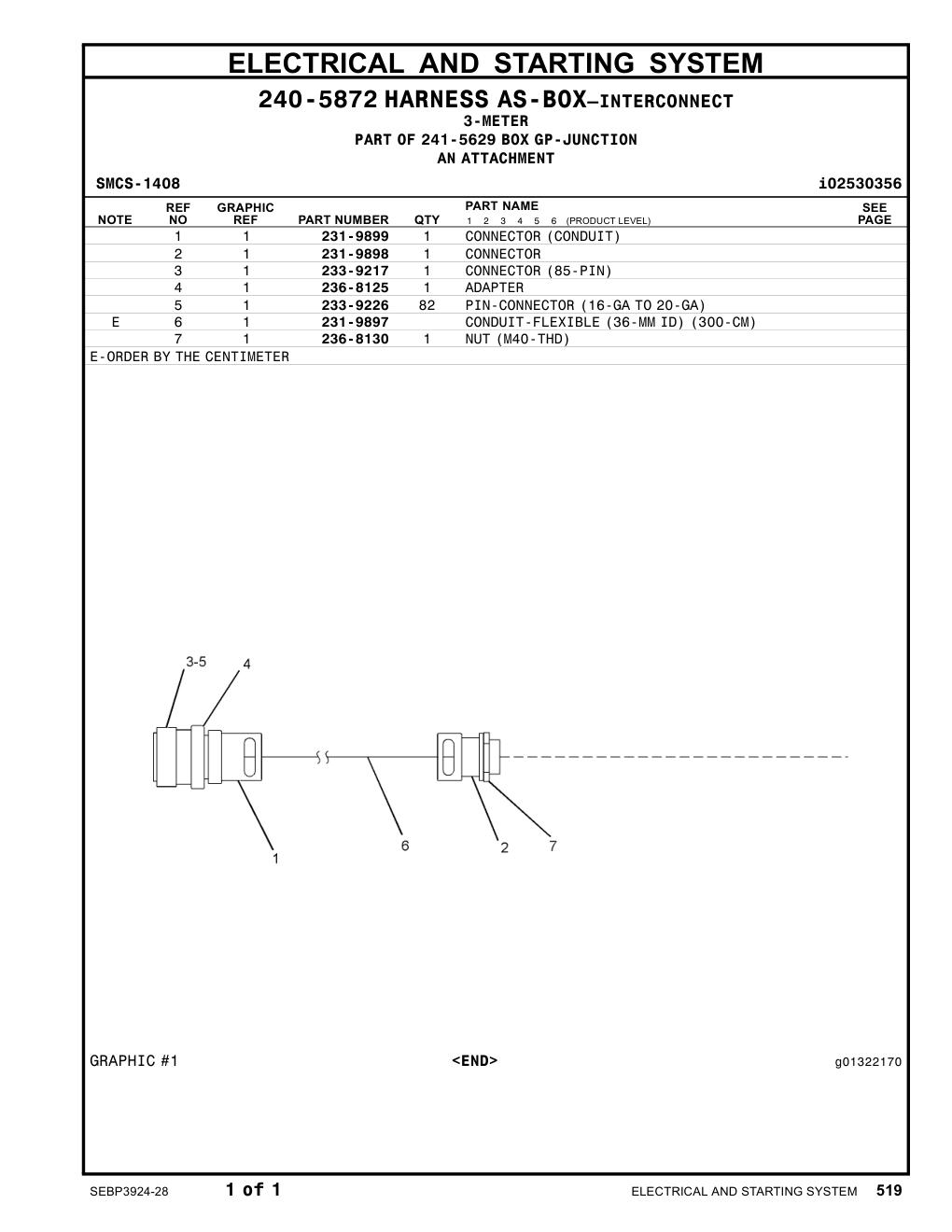 ELECTRICAL AND STARTING SYSTEM

240-5872 HARNESS AS-BOX—INTERCONNECT
3-METER
PART OF 241-5629 BOX GP-JUNCTION
AN ATTACHMENT

SMCS-1408 i02530356

| NOTE | REF NO | GRAPHIC REF | PART NUMBER | QTY | PART NAME 1 2 3 4 5 6 (PRODUCT LEVEL) | SEE PAGE |
|---|---|---|---|---|---|---|
| | 1 | 1 | 231-9899 | 1 | CONNECTOR (CONDUIT) | |
| | 2 | 1 | 231-9898 | 1 | CONNECTOR | |
| | 3 | 1 | 233-9217 | 1 | CONNECTOR (85-PIN) | |
| | 4 | 1 | 236-8125 | 1 | ADAPTER | |
| | 5 | 1 | 233-9226 | 82 | PIN-CONNECTOR (16-GA TO 20-GA) | |
| E | 6 | 1 | 231-9897 | | CONDUIT-FLEXIBLE (36-MM ID) (300-CM) | |
| | 7 | 1 | 236-8130 | 1 | NUT (M40-THD) | |

E-ORDER BY THE CENTIMETER

3-5
4
1
6
2
7

GRAPHIC #1 <END> g01322170

SEBP3924-28 1 of 1 ELECTRICAL AND STARTING SYSTEM 519